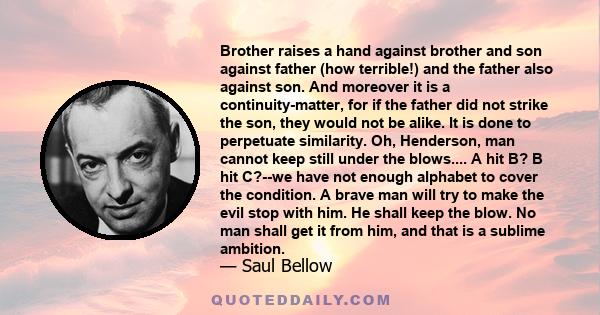 Brother raises a hand against brother and son against father (how terrible!) and the father also against son. And moreover it is a continuity-matter, for if the father did not strike the son, they would not be alike. It is done to perpetuate similarity. Oh, Henderson, man cannot keep still under the blows.... A hit B? B hit C?--we have not enough alphabet to cover the condition. A brave man will try to make the evil stop with him. He shall keep the blow. No man shall get it from him, and that is a sublime ambition.

— Saul Bellow

QUOTEDDAILY.COM